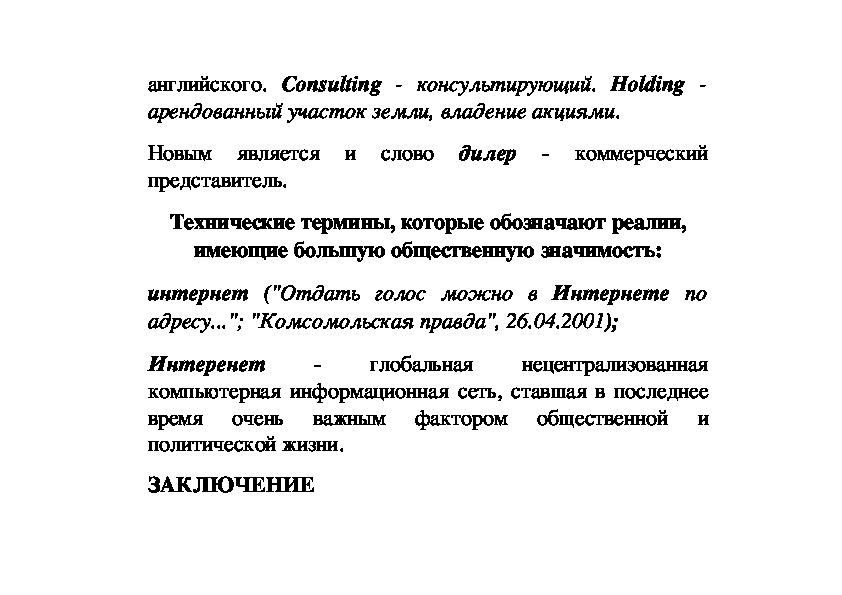 английского. Consulting - консультирующий. Holding - арендованный участок земли, владение акциями.

Новым является и слово дилер - коммерческий представитель.

Технические термины, которые обозначают реалии, имеющие большую общественную значимость:

интернет ("Отдать голос можно в Интернете по адресу..."; "Комсомольская правда", 26.04.2001);

Интеренет - глобальная нецентрализованная компьютерная информационная сеть, ставшая в последнее время очень важным фактором общественной и политической жизни.

ЗАКЛЮЧЕНИЕ